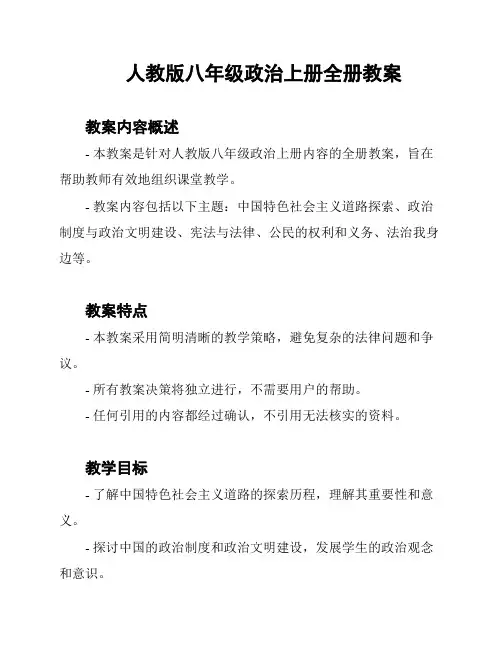 人教版八年级政治上册全册教案

教案内容概述

- 本教案是针对人教版八年级政治上册内容的全册教案，旨在帮助教师有效地组织课堂教学。

- 教案内容包括以下主题：中国特色社会主义道路探索、政治制度与政治文明建设、宪法与法律、公民的权利和义务、法治我身边等。

教案特点

- 本教案采用简明清晰的教学策略，避免复杂的法律问题和争议。

- 所有教案决策将独立进行，不需要用户的帮助。

- 任何引用的内容都经过确认，不引用无法核实的资料。

教学目标

- 了解中国特色社会主义道路的探索历程，理解其重要性和意义。

- 探讨中国的政治制度和政治文明建设，发展学生的政治观念和意识。